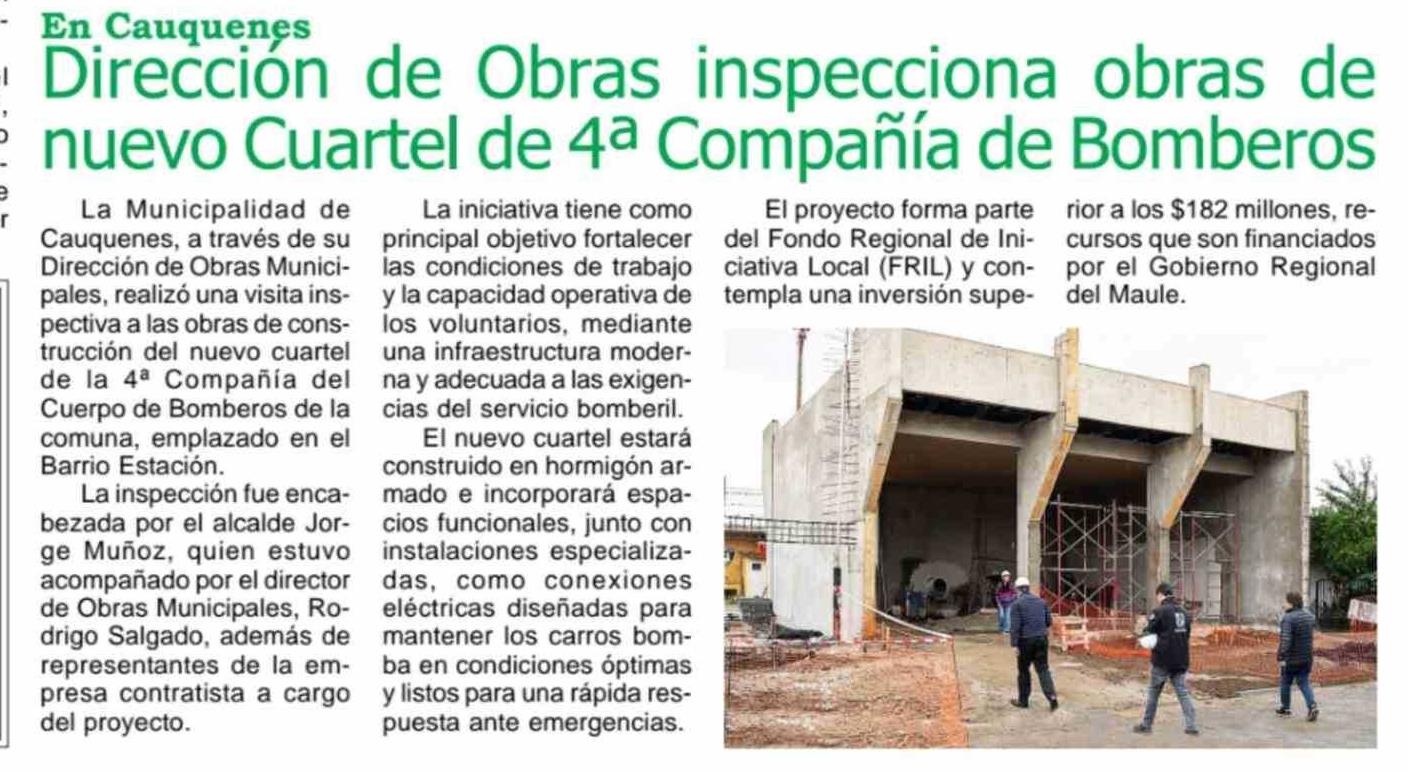 En Cauquenes
Dirección de Obras inspecciona obras de nuevo Cuartel de 4ª Compañía de Bomberos

La Municipalidad de Cauquenes, a través de su Dirección de Obras Municipales, realizó una visita inspectiva a las obras de construcción del nuevo cuartel de la 4ª Compañía del Cuerpo de Bomberos de la comuna, emplazado en el Barrio Estación.

La inspección fue encabezada por el alcalde Jorge Muñoz, quien estuvo acompañado por el director de Obras Municipales, Rodrigo Salgado, además de representantes de la empresa contratista a cargo del proyecto.

La iniciativa tiene como principal objetivo fortalecer las condiciones de trabajo y la capacidad operativa de los voluntarios, mediante una infraestructura moderna y adecuada a las exigencias del servicio bomberil.

El nuevo cuartel estará construido en hormigón armado e incorporará espacios funcionales, junto con instalaciones especializadas, como conexiones eléctricas diseñadas para mantener los carros bomba en condiciones óptimas y listos para una rápida respuesta ante emergencias.

El proyecto forma parte del Fondo Regional de Iniciativa Local (FRIL) y contempla una inversión superior a los $182 millones, recursos que son financiados por el Gobierno Regional del Maule.